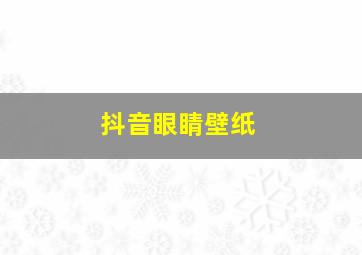 抖音眼睛壁纸